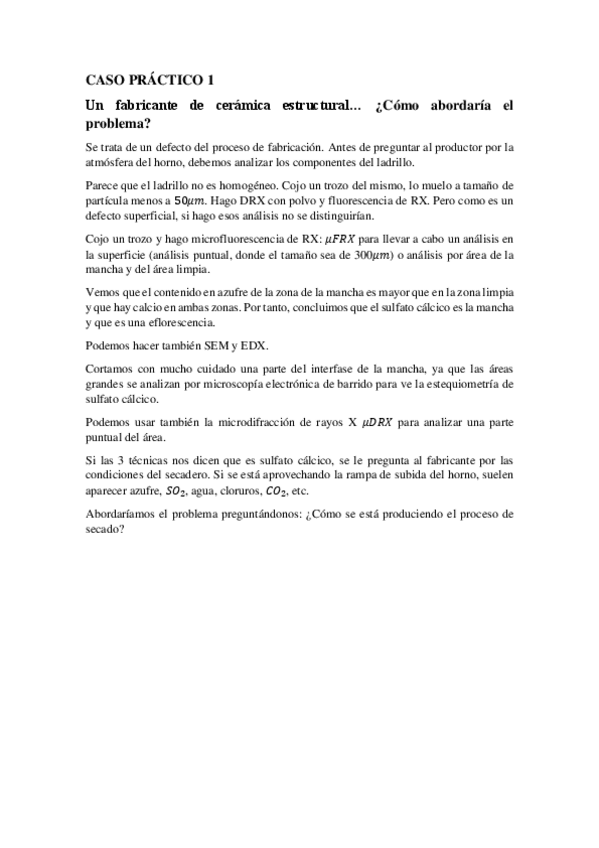 CASO PRÁCTICO 1

Un fabricante de cerámica estructural… ¿Cómo abordaría el problema?

Se trata de un defecto del proceso de fabricación. Antes de preguntar al productor por la atmósfera del horno, debemos analizar los componentes del ladrillo.

Parece que el ladrillo no es homogéneo. Cojo un trozo del mismo, lo muelo a tamaño de partícula menos a $50\mu m$. Hago DRX con polvo y fluorescencia de RX. Pero como es un defecto superficial, si hago esos análisis no se distinguirían.

Cojo un trozo y hago microfluorescencia de RX: $\mu FRX$ para llevar a cabo un análisis en la superficie (análisis puntual, donde el tamaño sea de $300\mu m$) o análisis por área de la mancha y del área limpia.

Vemos que el contenido en azufre de la zona de la mancha es mayor que en la zona limpia y que hay calcio en ambas zonas. Por tanto, concluimos que el sulfato cálcico es la mancha y que es una eflorescencia.

Podemos hacer también SEM y EDX.

Cortamos con mucho cuidado una parte del interfase de la mancha, ya que las áreas grandes se analizan por microscopía electrónica de barrido para ve la estequiometría de sulfato cálcico.

Podemos usar también la microdifracción de rayos X $\mu DRX$ para analizar una parte puntual del área.

Si las 3 técnicas nos dicen que es sulfato cálcico, se le pregunta al fabricante por las condiciones del secadero. Si se está aprovechando la rampa de subida del horno, suelen aparecer azufre, $SO_2$, agua, cloruros, $CO_2$, etc.

Abordaríamos el problema preguntándonos: ¿Cómo se está produciendo el proceso de secado?